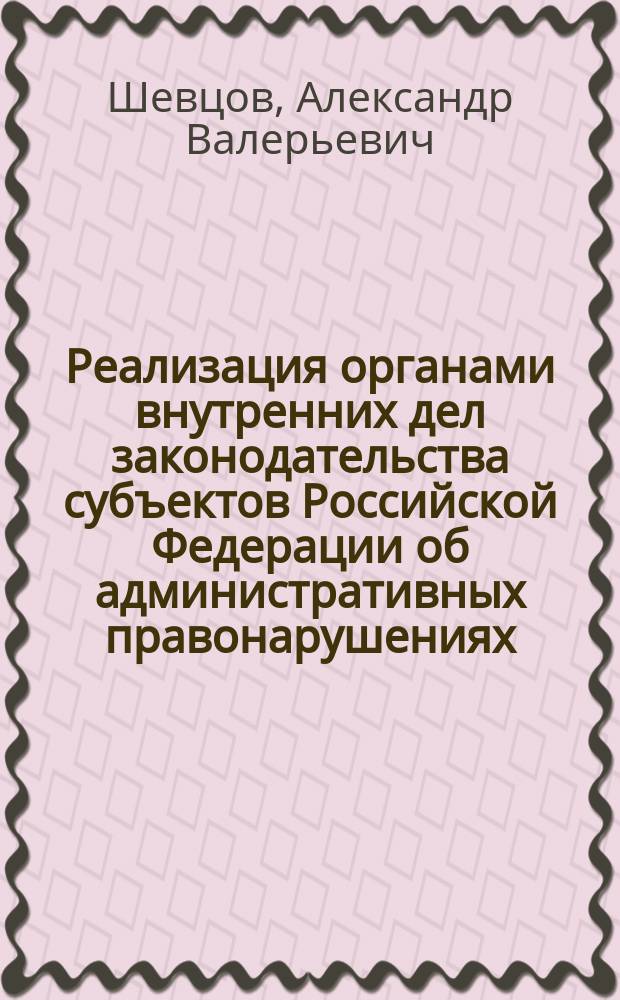 Шевцов, Александр Валерьевич

Реализация органами внутренних дел законодательства субъектов Российской Федерации об административных правонарушениях